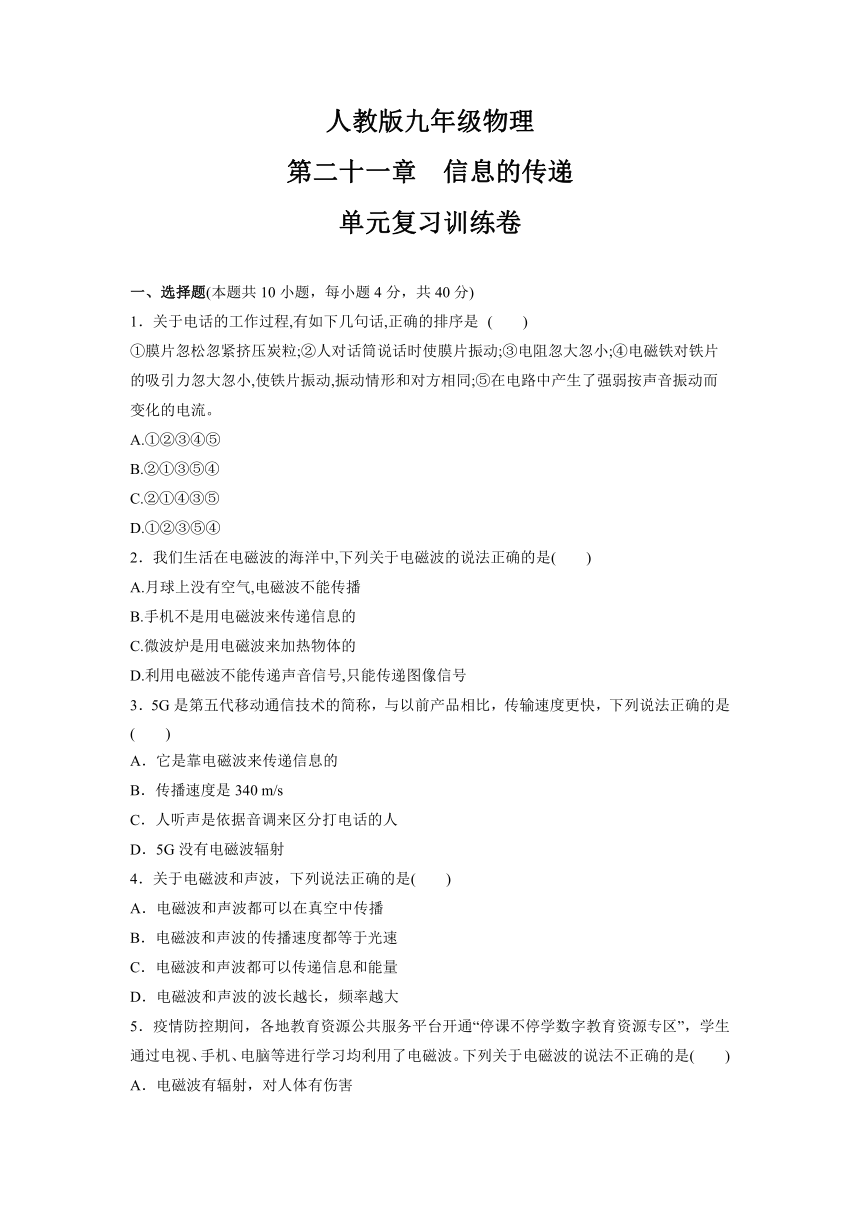 人教版九年级物理

第二十一章　信息的传递

单元复习训练卷

一、选择题(本题共 10 小题，每小题 4 分，共 40 分)

1．关于电话的工作过程,有如下几句话,正确的排序是 (　　)

①膜片忽松忽紧挤压炭粒;②人对话筒说话时使膜片振动;③电阻忽大忽小;④电磁铁对铁片的吸引力忽大忽小,使铁片振动,振动情形和对方相同;⑤在电路中产生了强弱按声音振动而变化的电流。

A.①②③④⑤

B.②①③⑤④

C.②①④③⑤

D.①②③⑤④

2．我们生活在电磁波的海洋中,下列关于电磁波的说法正确的是(　　)

A.月球上没有空气,电磁波不能传播

B.手机不是用电磁波来传递信息的

C.微波炉是用电磁波来加热物体的

D.利用电磁波不能传递声音信号,只能传递图像信号

3．5G 是第五代移动通信技术的简称，与以前产品相比，传输速度更快，下列说法正确的是(　　)

A．它是靠电磁波来传递信息的

B．传播速度是 340 m/s

C．人听声是依据音调来区分打电话的人

D．5G 没有电磁波辐射

4．关于电磁波和声波，下列说法正确的是(　　)

A．电磁波和声波都可以在真空中传播

B．电磁波和声波的传播速度都等于光速

C．电磁波和声波都可以传递信息和能量

D．电磁波和声波的波长越长，频率越大

5．疫情防控期间，各地教育资源公共服务平台开通“停课不停学数字教育资源专区”，学生通过电视、手机、电脑等进行学习均利用了电磁波。下列关于电磁波的说法不正确的是(　　)

A．电磁波有辐射，对人体有伤害